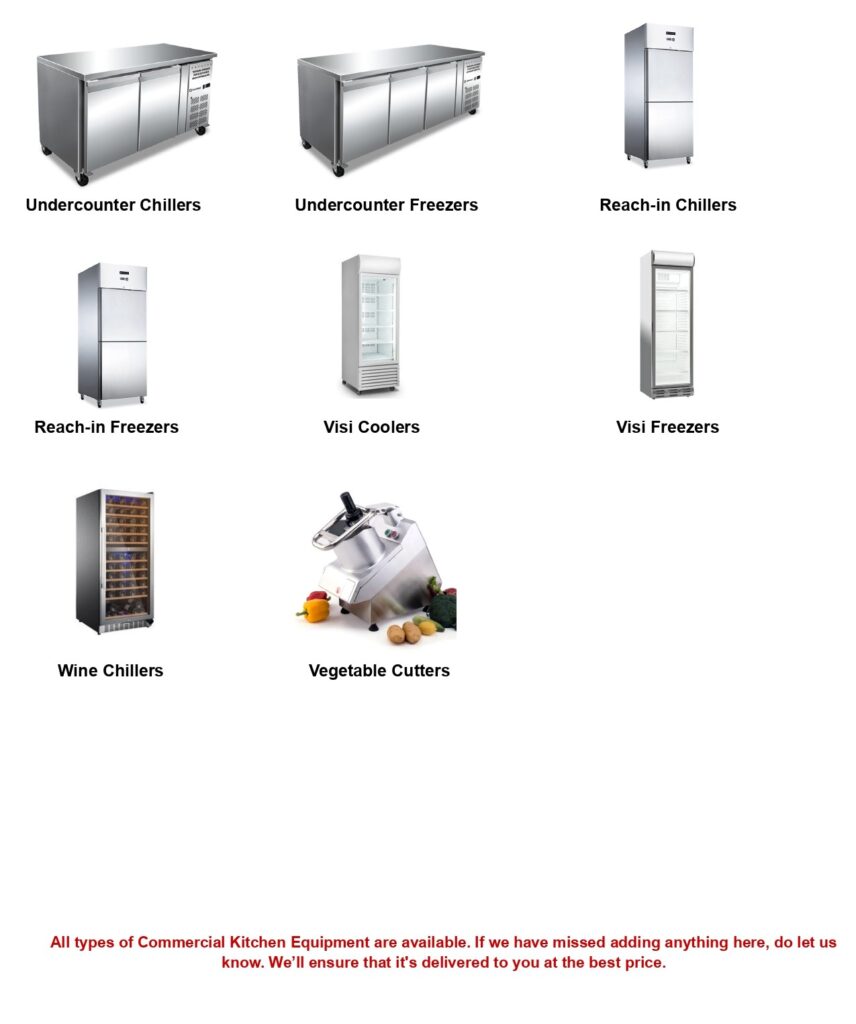 Undercounter Chillers

Undercounter Freezers

Reach-in Chillers

Reach-in Freezers

Visi Coolers

Visi Freezers

Wine Chillers

Vegetable Cutters

All types of Commercial Kitchen Equipment are available. If we have missed adding anything here, do let us know. We'll ensure that it's delivered to you at the best price.